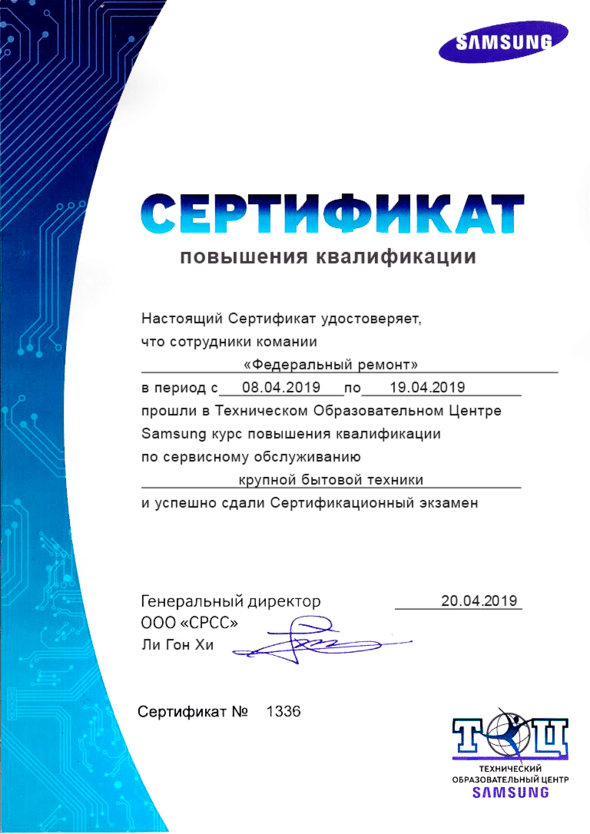 SAMSUNG

СЕРТИФИКАТ
повышения квалификации

Настоящий Сертификат удостоверяет, что сотрудники комании
«Федеральный ремонт»
в период с 08.04.2019 по 19.04.2019
прошли в Техническом Образовательном Центре Samsung курс повышения квалификации по сервисному обслуживанию
крупной бытовой техники
и успешно сдали Сертификационный экзамен

Генеральный директор
ООО «СРСС»
Ли Гон Хи
20.04.2019

Сертификат № 1336

ТОЦ
ТЕХНИЧЕСКИЙ ОБРАЗОВАТЕЛЬНЫЙ ЦЕНТР
SAMSUNG